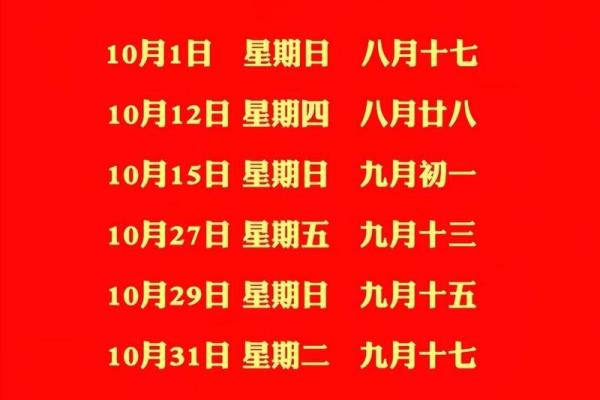 10月1日 星期日 八月十七
10月12日 星期四 八月廿八
10月15日 星期日 九月初一
10月27日 星期五 九月十三
10月29日 星期日 九月十五
10月31日 星期二 九月十七